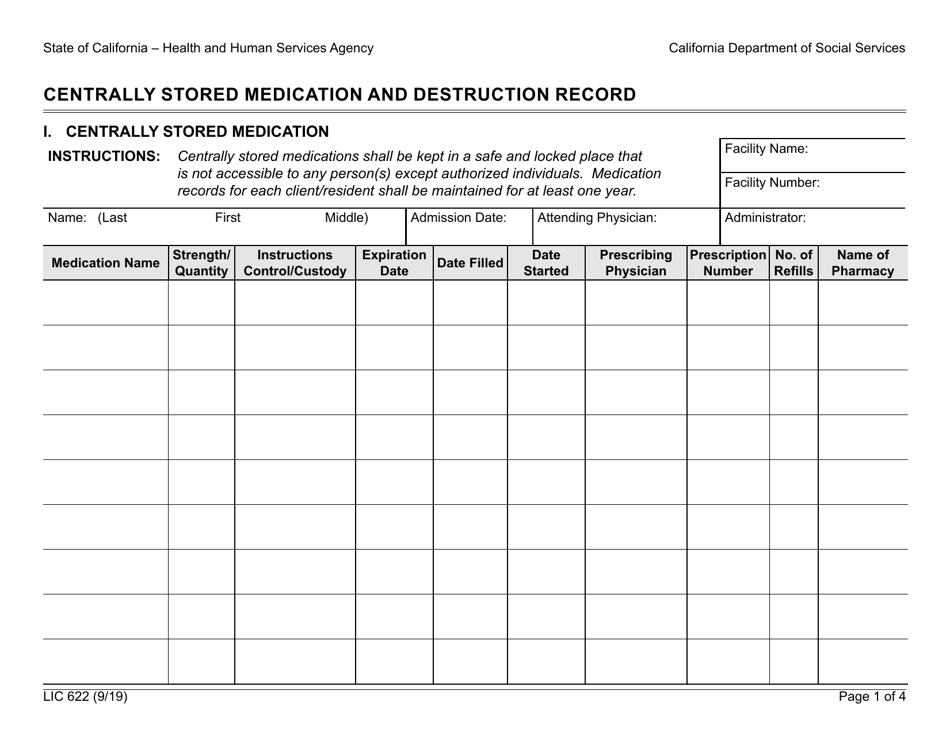 State of California – Health and Human Services Agency

California Department of Social Services

CENTRALLY STORED MEDICATION AND DESTRUCTION RECORD

I. CENTRALLY STORED MEDICATION

INSTRUCTIONS: Centrally stored medications shall be kept in a safe and locked place that is not accessible to any person(s) except authorized individuals. Medication records for each client/resident shall be maintained for at least one year.

Facility Name:

Facility Number:

Name: (Last First Middle)

Admission Date:

Attending Physician:

Administrator:

| Medication Name | Strength/ Quantity | Instructions Control/Custody | Expiration Date | Date Filled | Date Started | Prescribing Physician | Prescription Number | No. of Refills | Name of Pharmacy |
|---|---|---|---|---|---|---|---|---|---|
| | | | | | | | | | |
| | | | | | | | | | |
| | | | | | | | | | |
| | | | | | | | | | |
| | | | | | | | | | |
| | | | | | | | | | |
| | | | | | | | | | |
| | | | | | | | | | |
| | | | | | | | | | |

LIC 622 (9/19)

Page 1 of 4